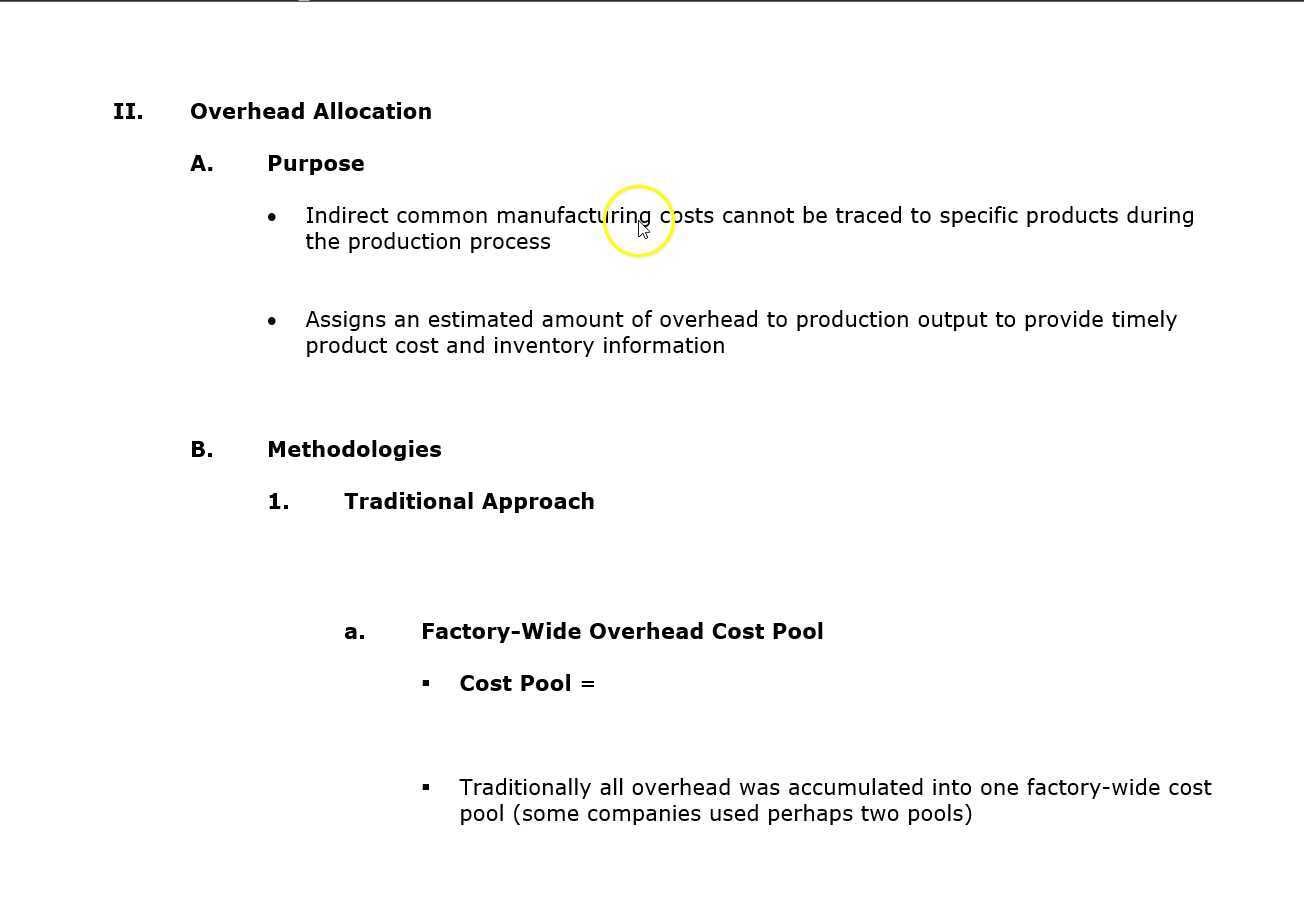 II. Overhead Allocation

A. Purpose

• Indirect common manufacturing costs cannot be traced to specific products during the production process

• Assigns an estimated amount of overhead to production output to provide timely product cost and inventory information

B. Methodologies

1. Traditional Approach

a. Factory-Wide Overhead Cost Pool

▪ Cost Pool =

▪ Traditionally all overhead was accumulated into one factory-wide cost pool (some companies used perhaps two pools)